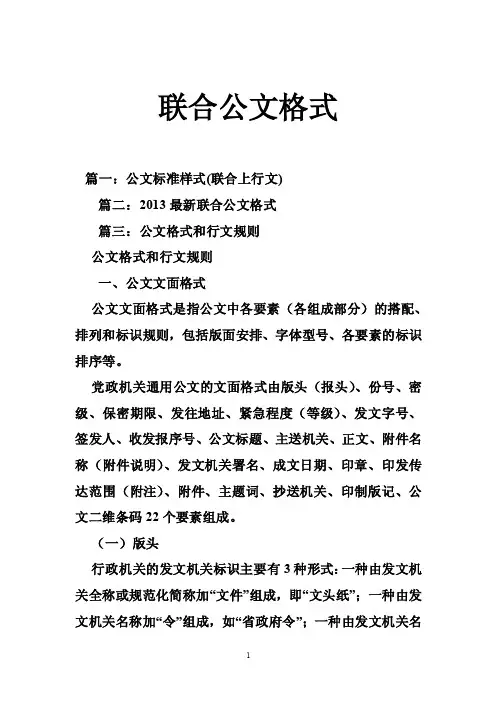 联合公文格式

篇一：公文标准样式(联合上行文)

篇二：2013 最新联合公文格式

篇三：公文格式和行文规则

公文格式和行文规则

一、公文文面格式

公文文面格式是指公文中各要素（各组成部分）的搭配、排列和标识规则，包括版面安排、字体型号、各要素的标识排序等。

党政机关通用公文的文面格式由版头（报头）、份号、密级、保密期限、发往地址、紧急程度（等级）、发文字号、签发人、收发报序号、公文标题、主送机关、正文、附件名称（附件说明）、发文机关署名、成文日期、印章、印发传达范围（附注）、附件、主题词、抄送机关、印制版记、公文二维条码 22 个要素组成。

（一）版头

行政机关的发文机关标识主要有 3 种形式：一种由发文机关全称或规范化简称加“文件”组成，即“文头纸”；一种由发文机关名称加“令”组成，如“省政府令”；一种由发文机关名

1